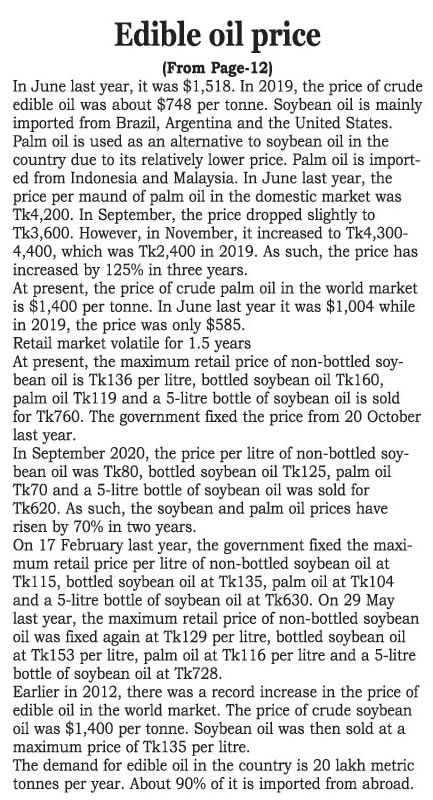 Edible oil price

(From Page-12)

In June last year, it was \$1,518. In 2019, the price of crude edible oil was about \$748 per tonne. Soybean oil is mainly imported from Brazil, Argentina and the United States. Palm oil is used as an alternative to soybean oil in the country due to its relatively lower price. Palm oil is imported from Indonesia and Malaysia. In June last year, the price per maund of palm oil in the domestic market was Tk4,200. In September, the price dropped slightly to Tk3,600. However, in November, it increased to Tk4,300-4,400, which was Tk2,400 in 2019. As such, the price has increased by 125% in three years.

At present, the price of crude palm oil in the world market is \$1,400 per tonne. In June last year it was \$1,004 while in 2019, the price was only \$585.

Retail market volatile for 1.5 years

At present, the maximum retail price of non-bottled soybean oil is Tk136 per litre, bottled soybean oil Tk160, palm oil Tk119 and a 5-litre bottle of soybean oil is sold for Tk760. The government fixed the price from 20 October last year.

In September 2020, the price per litre of non-bottled soybean oil was Tk80, bottled soybean oil Tk125, palm oil Tk70 and a 5-litre bottle of soybean oil was sold for Tk620. As such, the soybean and palm oil prices have risen by 70% in two years.

On 17 February last year, the government fixed the maximum retail price per litre of non-bottled soybean oil at Tk115, bottled soybean oil at Tk135, palm oil at Tk104 and a 5-litre bottle of soybean oil at Tk630. On 29 May last year, the maximum retail price of non-bottled soybean oil was fixed again at Tk129 per litre, bottled soybean oil at Tk153 per litre, palm oil at Tk116 per litre and a 5-litre bottle of soybean oil at Tk728.

Earlier in 2012, there was a record increase in the price of edible oil in the world market. The price of crude soybean oil was \$1,400 per tonne. Soybean oil was then sold at a maximum price of Tk135 per litre.

The demand for edible oil in the country is 20 lakh metric tonnes per year. About 90% of it is imported from abroad.